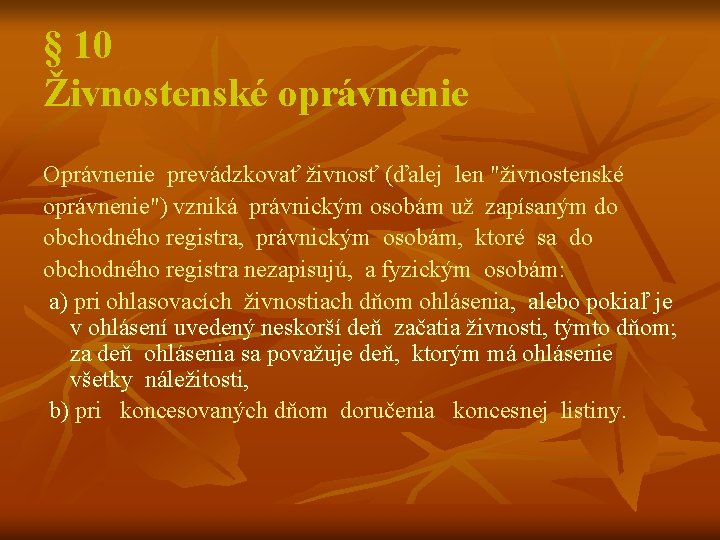 § 10
Živnostenské oprávnenie

Oprávnenie prevádzkovať živnosť (ďalej len "živnostenské oprávnenie") vzniká právnickým osobám už zapísaným do obchodného registra, právnickým osobám, ktoré sa do obchodného registra nezapisujú, a fyzickým osobám:

a) pri ohlasovacích živnostiach dňom ohlásenia, alebo pokiaľ je v ohlásení uvedený neskorší deň začatia živnosti, týmto dňom; za deň ohlásenia sa považuje deň, ktorým má ohlásenie všetky náležitosti,

b) pri koncesovaných dňom doručenia koncesnej listiny.